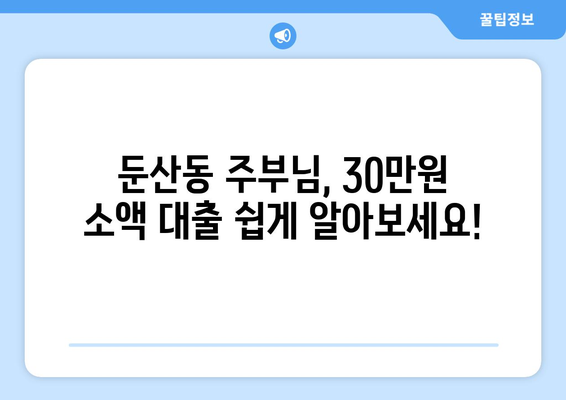 꿀팁정보

둔산동 주부님, 30만원 소액 대출 쉽게 알아보세요!